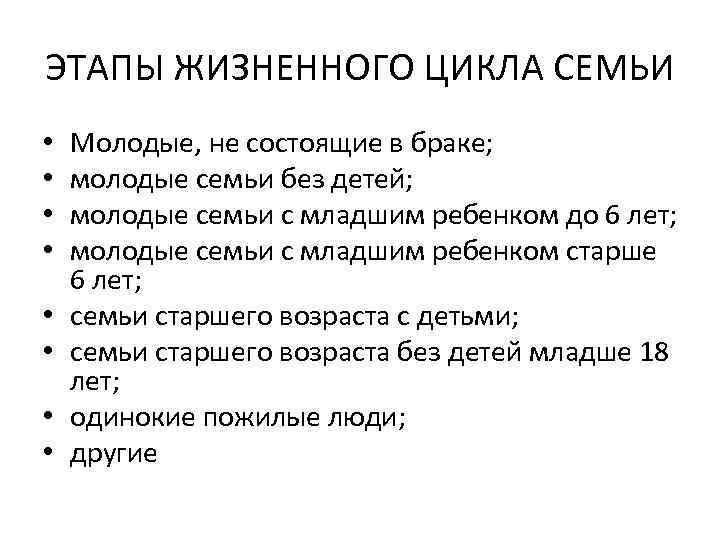 ЭТАПЫ ЖИЗНЕННОГО ЦИКЛА СЕМЬИ

• Молодые, не состоящие в браке;
• молодые семьи без детей;
• молодые семьи с младшим ребенком до 6 лет;
• молодые семьи с младшим ребенком старше 6 лет;
• семьи старшего возраста с детьми;
• семьи старшего возраста без детей младше 18 лет;
• одинокие пожилые люди;
• другие